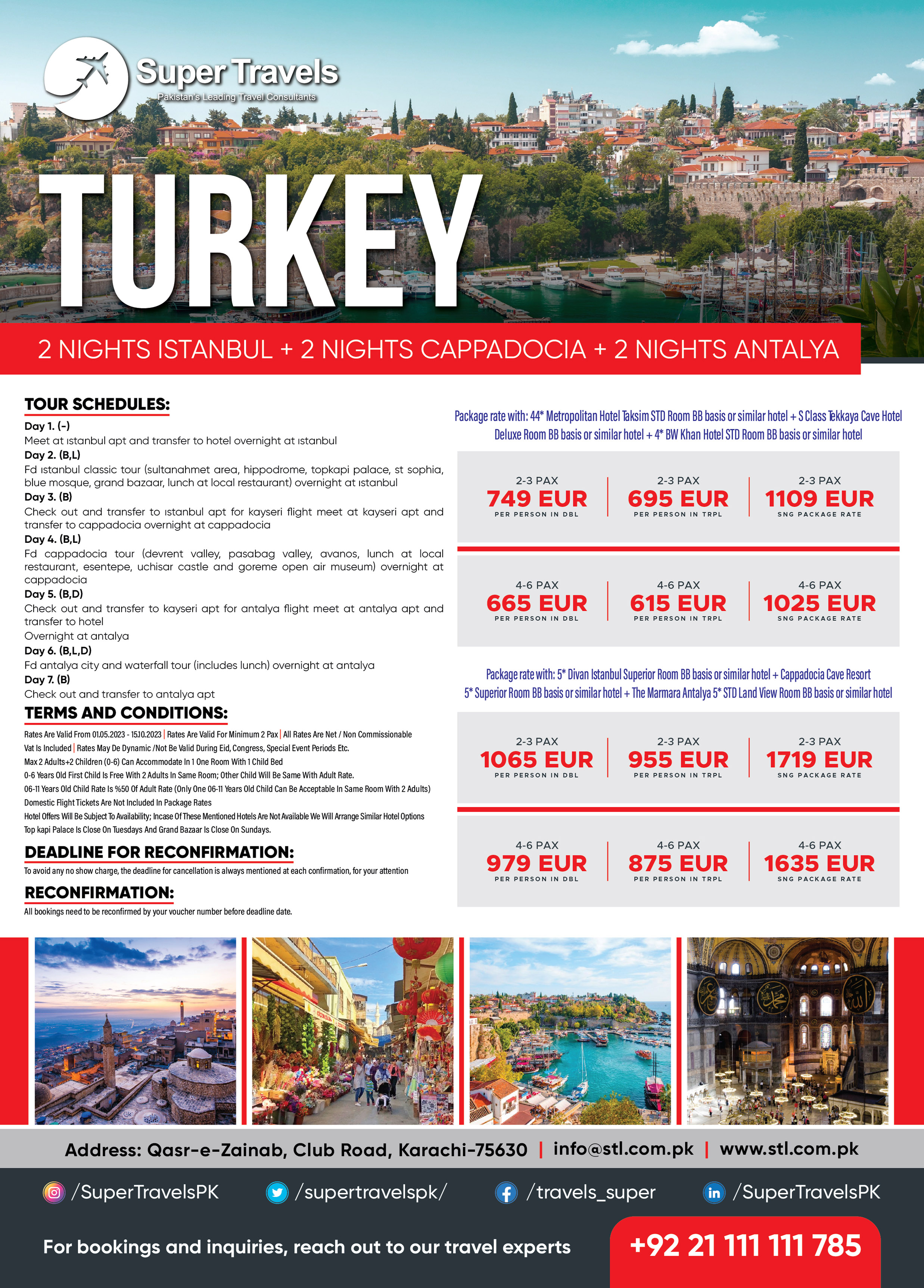 Super Travels
Pakistan's Leading Travel Consultants

TURKEY

2 NIGHTS ISTANBUL + 2 NIGHTS CAPPADOCIA + 2 NIGHTS ANTALYA

TOUR SCHEDULES:

Day 1. (-)
Meet at ıstanbul apt and transfer to hotel overnight at ıstanbul
Day 2. (B,L)
Fd ıstanbul classic tour (sultanahmet area, hippodrome, topkapi palace, st sophia, blue mosque, grand bazaar, lunch at local restaurant) overnight at ıstanbul
Day 3. (B)
Check out and transfer to ıstanbul apt for kayseri flight meet at kayseri apt and transfer to cappadocia overnight at cappadocia
Day 4. (B,L)
Fd cappadocia tour (devrent valley, pasabag valley, avanos, lunch at local restaurant, esentepe, uchisar castle and goreme open air museum) overnight at cappadocia
Day 5. (B,D)
Check out and transfer to kayseri apt for antalya flight meet at antalya apt and transfer to hotel
Overnight at antalya
Day 6. (B,L,D)
Fd antalya city and waterfall tour (includes lunch) overnight at antalya
Day 7. (B)
Check out and transfer to antalya apt

TERMS AND CONDITIONS:

Rates Are Valid From 01.05.2023 - 15.10.2023 | Rates Are Valid For Minimum 2 Pax | All Rates Are Net / Non Commissionable
Vat Is Included | Rates May De Dynamic /Not Be Valid During Eid, Congress, Special Event Periods Etc.
Max 2 Adults+2 Children (0-6) Can Accommodate In 1 One Room With 1 Child Bed
0-6 Years Old First Child Is Free With 2 Adults In Same Room; Other Child Will Be Same With Adult Rate.
06-11 Years Old Child Rate Is %50 Of Adult Rate (Only One 06-11 Years Old Child Can Be Acceptable In Same Room With 2 Adults)
Domestic Flight Tickets Are Not Included In Package Rates
Hotel Offers Will Be Subject To Availability; Incase Of These Mentioned Hotels Are Not Available We Will Arrange Similar Hotel Options
Top kapi Palace Is Close On Tuesdays And Grand Bazaar Is Close On Sundays.

DEADLINE FOR RECONFIRMATION:

To avoid any no show charge, the deadline for cancellation is always mentioned at each confirmation, for your attention

RECONFIRMATION:

All bookings need to be reconfirmed by your voucher number before deadline date.

Package rate with: 44* Metropolitan Hotel Taksim STD Room BB basis or similar hotel + S Class Tekkaya Cave Hotel Deluxe Room BB basis or similar hotel + 4* BW Khan Hotel STD Room BB basis or similar hotel

2-3 PAX
749 EUR
PER PERSON IN DBL

2-3 PAX
695 EUR
PER PERSON IN TRPL

2-3 PAX
1109 EUR
SNG PACKAGE RATE

4-6 PAX
665 EUR
PER PERSON IN DBL

4-6 PAX
615 EUR
PER PERSON IN TRPL

4-6 PAX
1025 EUR
SNG PACKAGE RATE

Package rate with: 5* Divan Istanbul Superior Room BB basis or similar hotel + Cappadocia Cave Resort 5* Superior Room BB basis or similar hotel + The Marmara Antalya 5* STD Land View Room BB basis or similar hotel

2-3 PAX
1065 EUR
PER PERSON IN DBL

2-3 PAX
955 EUR
PER PERSON IN TRPL

2-3 PAX
1719 EUR
SNG PACKAGE RATE

4-6 PAX
979 EUR
PER PERSON IN DBL

4-6 PAX
875 EUR
PER PERSON IN TRPL

4-6 PAX
1635 EUR
SNG PACKAGE RATE

Address: Qasr-e-Zainab, Club Road, Karachi-75630 | info@stl.com.pk | www.stl.com.pk

/SuperTravelsPK /supertravelspk/ /travels_super /SuperTravelsPK

For bookings and inquiries, reach out to our travel experts
+92 21 111 111 785